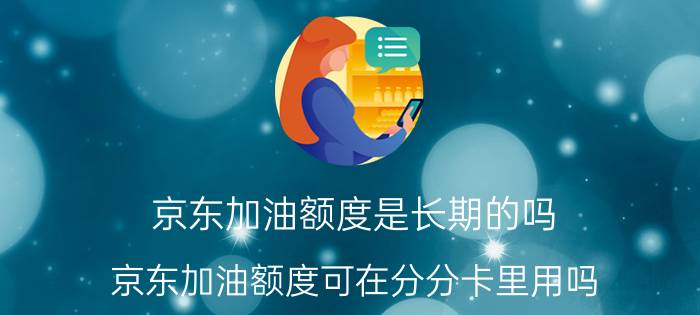 京东加油额度是长期的吗
京东加油额度可在分分卡里用吗